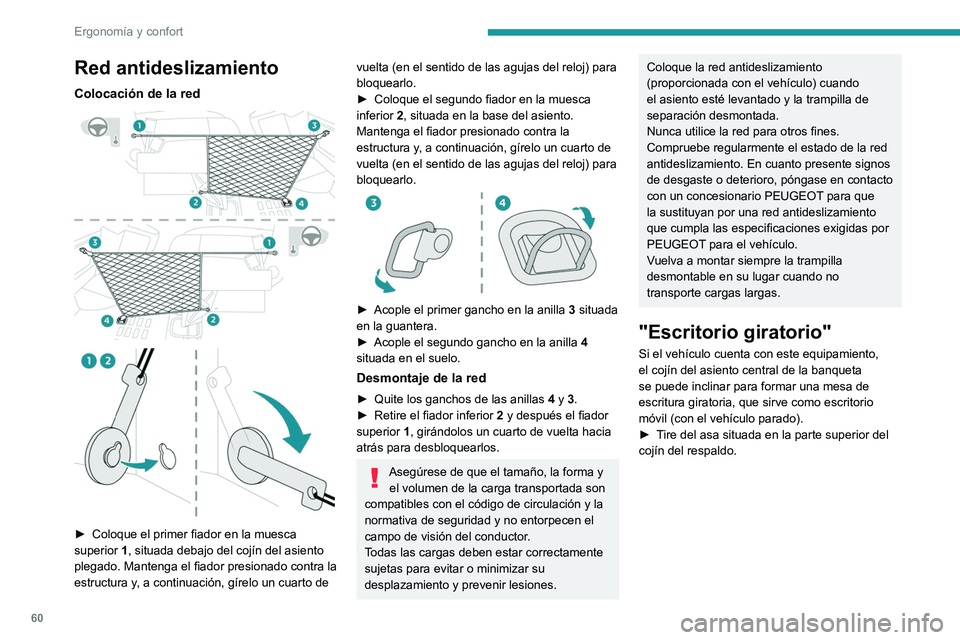 Ergonomía y confort

Red antideslizamiento

Colocación de la red

1 3

2 4

3 1

4 2

1 2

► Coloque el primer fiador en la muesca superior 1, situada debajo del cojín del asiento plegado. Mantenga el fiador presionado contra la estructura y, a continuación, gírelo un cuarto de vuelta (en el sentido de las agujas del reloj) para bloquearlo.
► Coloque el segundo fiador en la muesca inferior 2, situada en la base del asiento. Mantenga el fiador presionado contra la estructura y, a continuación, gírelo un cuarto de vuelta (en el sentido de las agujas del reloj) para bloquearlo.

3 4

► Acople el primer gancho en la anilla 3 situada en la guantera.
► Acople el segundo gancho en la anilla 4 situada en el suelo.

Desmontaje de la red

► Quite los ganchos de las anillas 4 y 3.
► Retire el fiador inferior 2 y después el fiador superior 1, girándolos un cuarto de vuelta hacia atrás para desbloquearlos.

Asegúrese de que el tamaño, la forma y el volumen de la carga transportada son compatibles con el código de circulación y la normativa de seguridad y no entorpecen el campo de visión del conductor.
Todas las cargas deben estar correctamente sujetas para evitar o minimizar su desplazamiento y prevenir lesiones.

Coloque la red antideslizamiento (proporcionada con el vehículo) cuando el asiento esté levantado y la trampilla de separación desmontada.
Nunca utilice la red para otros fines.
Compruebe regularmente el estado de la red antideslizamiento. En cuanto presente signos de desgaste o deterioro, póngase en contacto con un concesionario PEUGEOT para que la sustituyan por una red antideslizamiento que cumpla las especificaciones exigidas por PEUGEOT para el vehículo.
Vuelva a montar siempre la trampilla desmontable en su lugar cuando no transporte cargas largas.

"Escritorio giratorio"

Si el vehículo cuenta con este equipamiento, el cojín del asiento central de la banqueta se puede inclinar para formar una mesa de escritura giratoria, que sirve como escritorio móvil (con el vehículo parado).
► Tire del asa situada en la parte superior del cojín del respaldo.

60

carmanualsonline.info